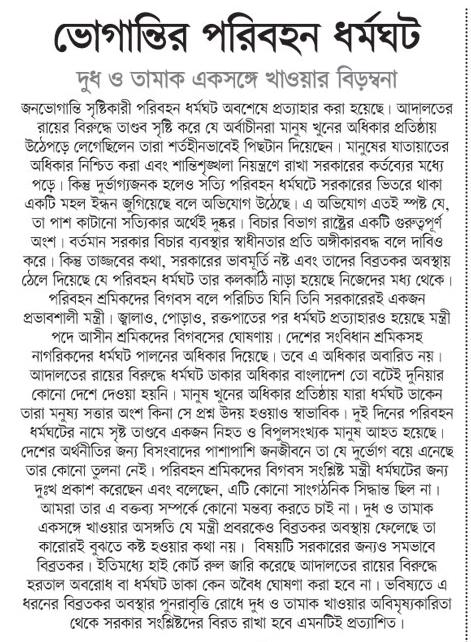 ভোগান্তির পরিবহন ধর্মঘট

দুধ ও তামাক একসঙ্গে খাওয়ার বিড়ম্বনা

জনভোগান্তি সৃষ্টিকারী পরিবহন ধর্মঘট অবশেষে প্রত্যাহার করা হয়েছে। আদালতের রায়ের বিরুদ্ধে তাণ্ডব সৃষ্টি করে যে অর্বাচীনরা মানুষ খুনের অধিকার প্রতিষ্ঠায় উঠেপড়ে লেগেছিলেন তারা শর্তহীনভাবেই পিছটান দিয়েছেন। মানুষের যাতায়াতের অধিকার নিশ্চিত করা এবং শান্তিশৃঙ্খলা নিয়ন্ত্রণে রাখা সরকারের কর্তব্যের মধ্যে পড়ে। কিন্তু দুর্ভাগ্যজনক হলেও সত্যি পরিবহন ধর্মঘটে সরকারের ভিতরে থাকা একটি মহল ইন্ধন জুগিয়েছে বলে অভিযোগ উঠেছে। এ অভিযোগ এতই স্পষ্ট যে, তা পাশ কাটানো সত্যিকার অর্থেই দুষ্কর। বিচার বিভাগ রাষ্ট্রের একটি গুরুত্বপূর্ণ অংশ। বর্তমান সরকার বিচার ব্যবস্থার স্বাধীনতার প্রতি অঙ্গীকারবদ্ধ বলে দাবিও করে। কিন্তু তাজ্জবের কথা, সরকারের ভাবমূর্তি নষ্ট এবং তাদের বিব্রতকর অবস্থায় ঠেলে দিয়েছে যে পরিবহন ধর্মঘট তার কলকাঠি নাড়া হয়েছে নিজেদের মধ্য থেকে। পরিবহন শ্রমিকদের বিগবস বলে পরিচিত যিনি তিনি সরকারেরই একজন প্রভাবশালী মন্ত্রী। জ্বালাও, পোড়াও, রক্তপাতের পর ধর্মঘট প্রত্যাহারও হয়েছে মন্ত্রী পদে আসীন শ্রমিকদের বিগবসের ঘোষণায়। দেশের সংবিধান শ্রমিকসহ নাগরিকদের ধর্মঘট পালনের অধিকার দিয়েছে। তবে এ অধিকার অবারিত নয়। আদালতের রায়ের বিরুদ্ধে ধর্মঘট ডাকার অধিকার বাংলাদেশ তো বটেই দুনিয়ার কোনো দেশে দেওয়া হয়নি। মানুষ খুনের অধিকার প্রতিষ্ঠায় যারা ধর্মঘট ডাকেন তারা মনুষ্য সত্তার অংশ কিনা সে প্রশ্ন উদয় হওয়াও স্বাভাবিক। দুই দিনের পরিবহন ধর্মঘটের নামে সৃষ্ট তাণ্ডবে একজন নিহত ও বিপুলসংখ্যক মানুষ আহত হয়েছে। দেশের অর্থনীতির জন্য বিসংবাদের পাশাপাশি জনজীবনে তা যে দুর্ভোগ বয়ে এনেছে তার কোনো তুলনা নেই। পরিবহন শ্রমিকদের বিগবস সংশ্লিষ্ট মন্ত্রী ধর্মঘটের জন্য দুঃখ প্রকাশ করেছেন এবং বলেছেন, এটি কোনো সাংগঠনিক সিদ্ধান্ত ছিল না। আমরা তার এ বক্তব্য সম্পর্কে কোনো মন্তব্য করতে চাই না। দুধ ও তামাক একসঙ্গে খাওয়ার অসঙ্গতি যে মন্ত্রী প্রবরকেও বিব্রতকর অবস্থায় ফেলেছে তা কারোরই বুঝতে কষ্ট হওয়ার কথা নয়। বিষয়টি সরকারের জন্যও সমভাবে বিব্রতকর। ইতিমধ্যে হাই কোর্ট রুল জারি করেছে আদালতের রায়ের বিরুদ্ধে হরতাল অবরোধ বা ধর্মঘট ডাকা কেন অবৈধ ঘোষণা করা হবে না। ভবিষ্যতে এ ধরনের বিব্রতকর অবস্থার পুনরাবৃত্তি রোধে দুধ ও তামাক খাওয়ার অবিমৃষ্যকারিতা থেকে সরকার সংশ্লিষ্টদের বিরত রাখা হবে এমনটিই প্রত্যাশিত।